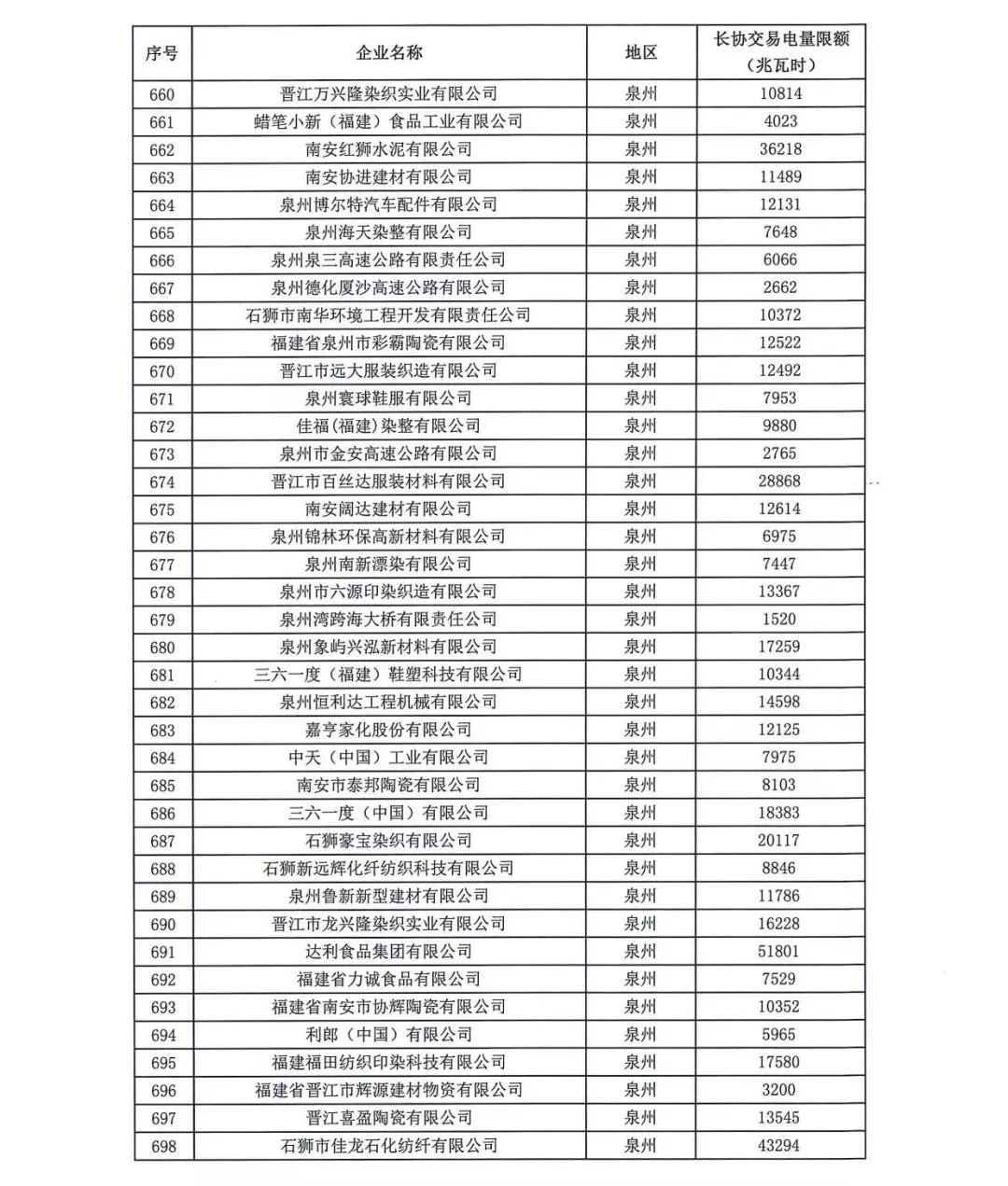 | 序号 | 企业名称 | 地区 | 长协交易电量限额（兆瓦时） |
|---|---|---|---|
| 660 | 晋江万兴隆染织实业有限公司 | 泉州 | 10814 |
| 661 | 蜡笔小新（福建）食品工业有限公司 | 泉州 | 4023 |
| 662 | 南安红狮水泥有限公司 | 泉州 | 36218 |
| 663 | 南安协进建材有限公司 | 泉州 | 11489 |
| 664 | 泉州博尔特汽车配件有限公司 | 泉州 | 12131 |
| 665 | 泉州海天染整有限公司 | 泉州 | 7648 |
| 666 | 泉州泉三高速公路有限责任公司 | 泉州 | 6066 |
| 667 | 泉州德化厦沙高速公路有限公司 | 泉州 | 2662 |
| 668 | 石狮市南华环境工程开发有限责任公司 | 泉州 | 10372 |
| 669 | 福建省泉州市彩霸陶瓷有限公司 | 泉州 | 12522 |
| 670 | 晋江市远大服装织造有限公司 | 泉州 | 12492 |
| 671 | 泉州寰球鞋服有限公司 | 泉州 | 7953 |
| 672 | 佳福(福建)染整有限公司 | 泉州 | 9880 |
| 673 | 泉州市金安高速公路有限公司 | 泉州 | 2765 |
| 674 | 晋江市百丝达服装材料有限公司 | 泉州 | 28868 |
| 675 | 南安阔达建材有限公司 | 泉州 | 12614 |
| 676 | 泉州锦林环保高新材料有限公司 | 泉州 | 6975 |
| 677 | 泉州南新漂染有限公司 | 泉州 | 7447 |
| 678 | 泉州市六源印染织造有限公司 | 泉州 | 13367 |
| 679 | 泉州湾跨海大桥有限责任公司 | 泉州 | 1520 |
| 680 | 泉州象屿兴泓新材料有限公司 | 泉州 | 17259 |
| 681 | 三六一度（福建）鞋塑科技有限公司 | 泉州 | 10344 |
| 682 | 泉州恒利达工程机械有限公司 | 泉州 | 14598 |
| 683 | 嘉亨家化股份有限公司 | 泉州 | 12125 |
| 684 | 中天（中国）工业有限公司 | 泉州 | 7975 |
| 685 | 南安市泰邦陶瓷有限公司 | 泉州 | 8103 |
| 686 | 三六一度（中国）有限公司 | 泉州 | 18383 |
| 687 | 石狮豪宝染织有限公司 | 泉州 | 20117 |
| 688 | 石狮新远辉化纤纺织科技有限公司 | 泉州 | 8846 |
| 689 | 泉州鲁新新型建材有限公司 | 泉州 | 11786 |
| 690 | 晋江市龙兴隆染织实业有限公司 | 泉州 | 16228 |
| 691 | 达利食品集团有限公司 | 泉州 | 51801 |
| 692 | 福建省力诚食品有限公司 | 泉州 | 7529 |
| 693 | 福建省南安市协辉陶瓷有限公司 | 泉州 | 10352 |
| 694 | 利郎（中国）有限公司 | 泉州 | 5965 |
| 695 | 福建福田纺织印染科技有限公司 | 泉州 | 17580 |
| 696 | 福建省晋江市辉源建材物资有限公司 | 泉州 | 3200 |
| 697 | 晋江喜盈陶瓷有限公司 | 泉州 | 13545 |
| 698 | 石狮市佳龙石化纺纤有限公司 | 泉州 | 43294 |